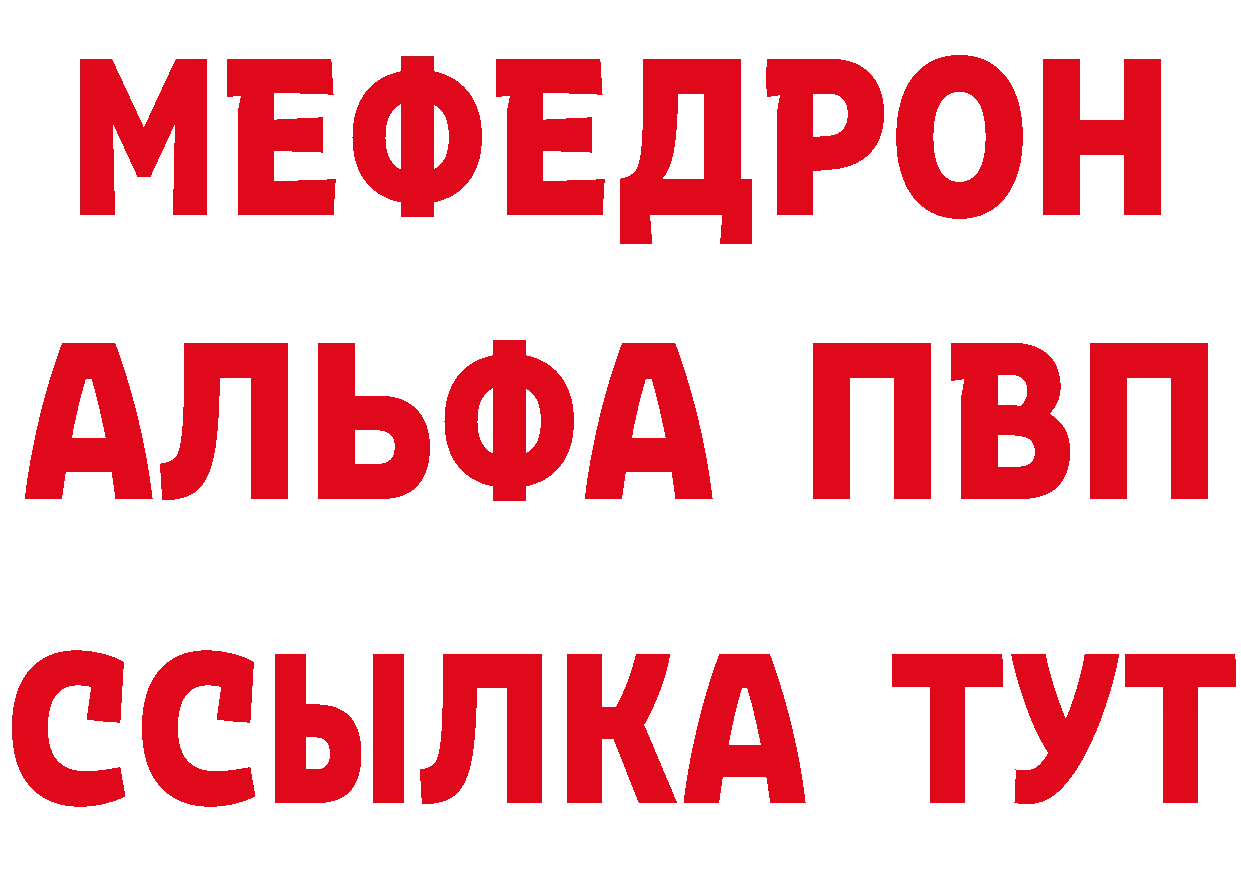 МЕФЕДРОН
АЛЬФА ПВП
ССЫЛКА ТУТ